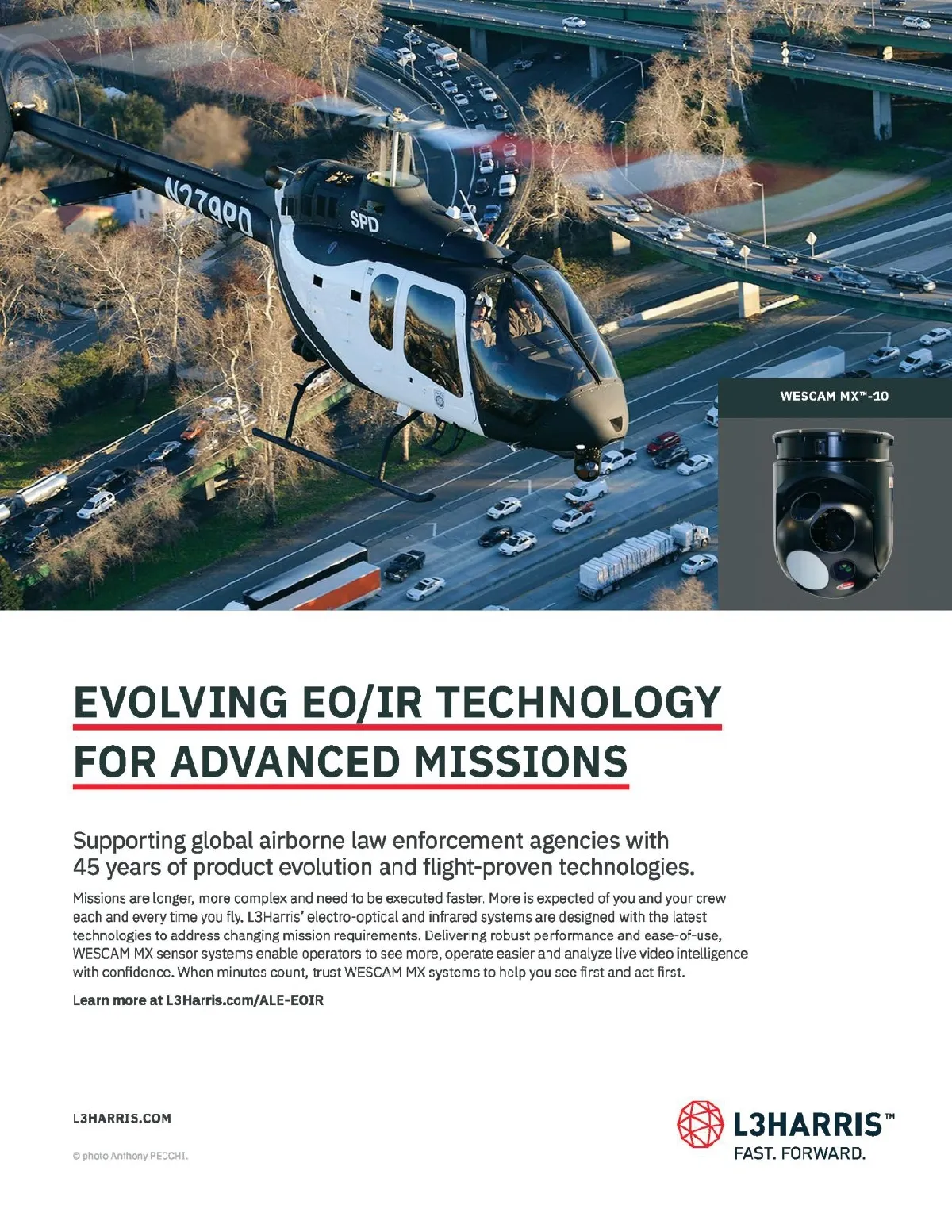 N279PD

SPD

WESCAM MX™-10

EVOLVING EO/IR TECHNOLOGY FOR ADVANCED MISSIONS

Supporting global airborne law enforcement agencies with 45 years of product evolution and flight-proven technologies.

Missions are longer, more complex and need to be executed faster. More is expected of you and your crew each and every time you fly. L3Harris' electro-optical and infrared systems are designed with the latest technologies to address changing mission requirements. Delivering robust performance and ease-of-use, WESCAM MX sensor systems enable operators to see more, operate easier and analyze live video intelligence with confidence. When minutes count, trust WESCAM MX systems to help you see first and act first.

Learn more at L3Harris.com/ALE-EOIR

L3HARRIS.COM

© photo Anthony PECCHI.

L3HARRIS™
FAST. FORWARD.